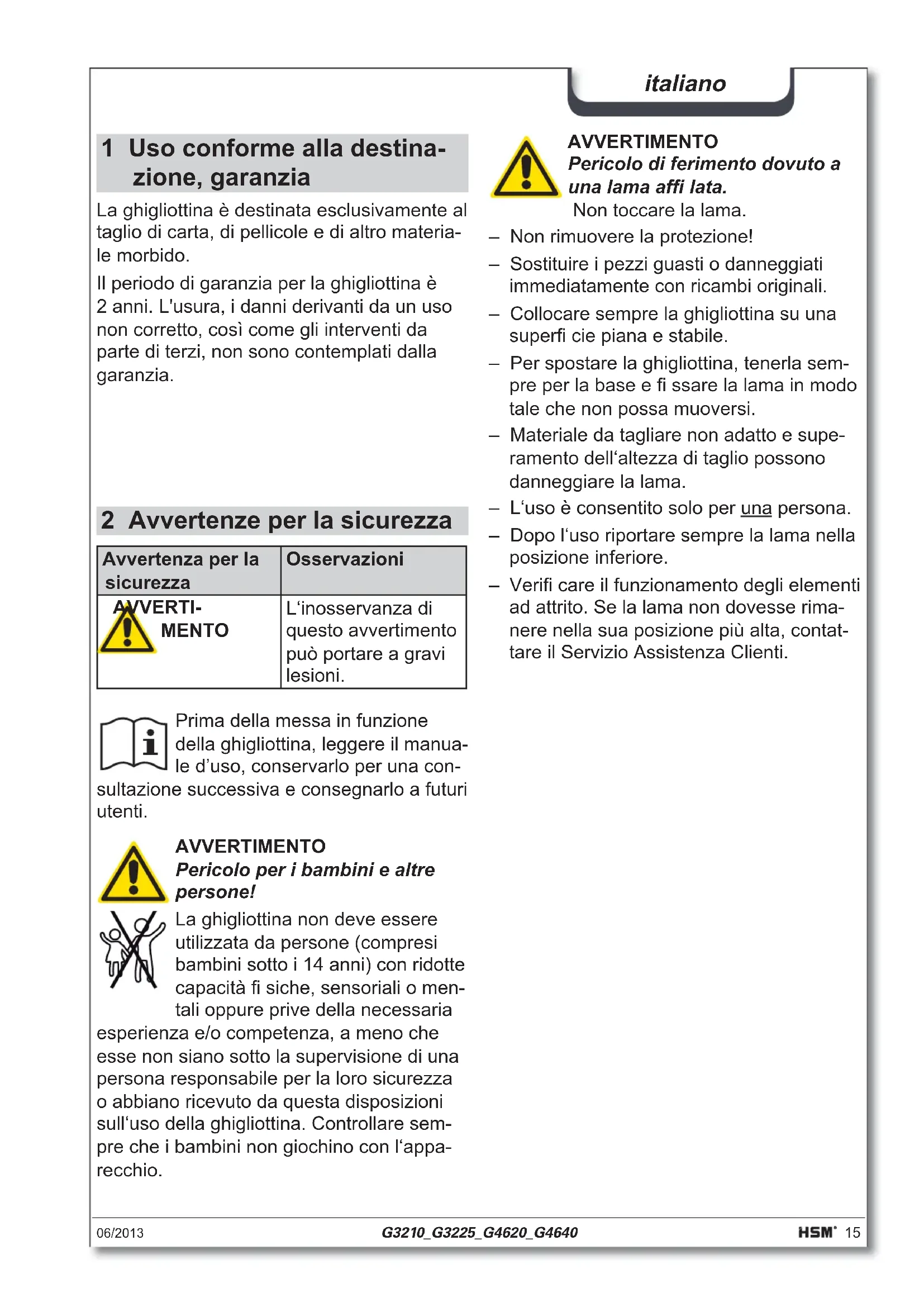 italiano

1 Uso conforme alla destinazione, garanzia

La ghigliottina è destinata esclusivamente al taglio di carta, di pellicole e di altro materiale morbido.

Il periodo di garanzia per la ghigliottina è 2 anni. L'usura, i danni derivanti da un uso non corretto, così come gli interventi da parte di terzi, non sono contemplati dalla garanzia.

2 Avvertenze per la sicurezza

| Avvertenza per la sicurezza | Osservazioni |
|---|---|
| AVVERTIMENTO | L'inosservanza di questo avvertimento può portare a gravi lesioni. |

Prima della messa in funzione della ghigliottina, leggere il manuale d'uso, conservarlo per una consultazione successiva e consegnarlo a futuri utenti.

AVVERTIMENTO
Pericolo per i bambini e altre persone!

La ghigliottina non deve essere utilizzata da persone (compresi bambini sotto i 14 anni) con ridotte capacità fi siche, sensoriali o mentali oppure prive della necessaria esperienza e/o competenza, a meno che esse non siano sotto la supervisione di una persona responsabile per la loro sicurezza o abbiano ricevuto da questa disposizioni sull'uso della ghigliottina. Controllare sempre che i bambini non giochino con l'apparecchio.

AVVERTIMENTO
Pericolo di ferimento dovuto a una lama affi lata.
Non toccare la lama.

– Non rimuovere la protezione!
– Sostituire i pezzi guasti o danneggiati immediatamente con ricambi originali.
– Collocare sempre la ghigliottina su una superfi cie piana e stabile.
– Per spostare la ghigliottina, tenerla sempre per la base e fi ssare la lama in modo tale che non possa muoversi.
– Materiale da tagliare non adatto e superamento dell'altezza di taglio possono danneggiare la lama.
– L'uso è consentito solo per una persona.
– Dopo l'uso riportare sempre la lama nella posizione inferiore.
– Verifi care il funzionamento degli elementi ad attrito. Se la lama non dovesse rimanere nella sua posizione più alta, contattare il Servizio Assistenza Clienti.

06/2013 G3210_G3225_G4620_G4640 HSM 15